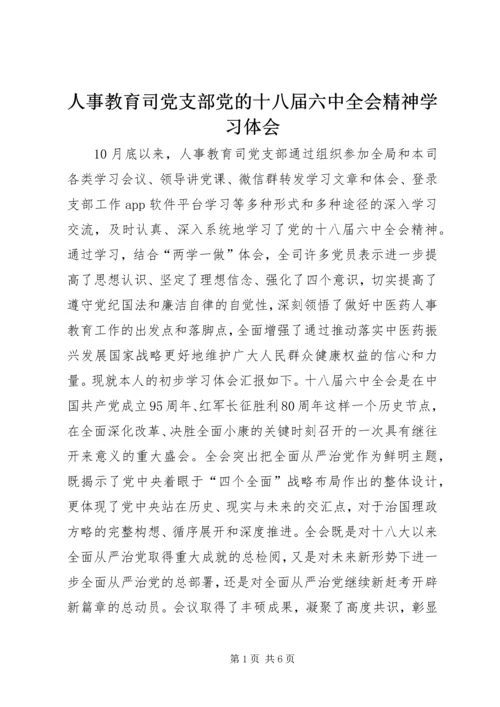 人事教育司党支部党的十八届六中全会精神学习体会

10月底以来，人事教育司党支部通过组织参加全局和本司各类学习会议、领导讲党课、微信群转发学习文章和体会、登录支部工作app软件平台学习等多种形式和多种途径的深入学习交流，及时认真、深入系统地学习了党的十八届六中全会精神。通过学习，结合“两学一做”体会，全司许多党员表示进一步提高了思想认识、坚定了理想信念、强化了四个意识，切实提高了遵守党纪国法和廉洁自律的自觉性，深刻领悟了做好中医药人事教育工作的出发点和落脚点，全面增强了通过推动落实中医药振兴发展国家战略更好地维护广大人民群众健康权益的信心和力量。现就本人的初步学习体会汇报如下。十八届六中全会是在中国共产党成立95周年、红军长征胜利80周年这样一个历史节点，在全面深化改革、决胜全面小康的关键时刻召开的一次具有继往开来意义的重大盛会。全会突出把全面从严治党作为鲜明主题，既揭示了党中央着眼于“四个全面”战略布局作出的整体设计，更体现了党中央站在历史、现实与未来的交汇点，对于治国理政方略的完整构想、循序展开和深度推进。全会既是对十八大以来全面从严治党取得重大成就的总检阅，又是对未来新形势下进一步全面从严治党的总部署，还是对全面从严治党继续新赶考开辟新篇章的总动员。会议取得了丰硕成果，凝聚了高度共识，彰显

第1页 共6页